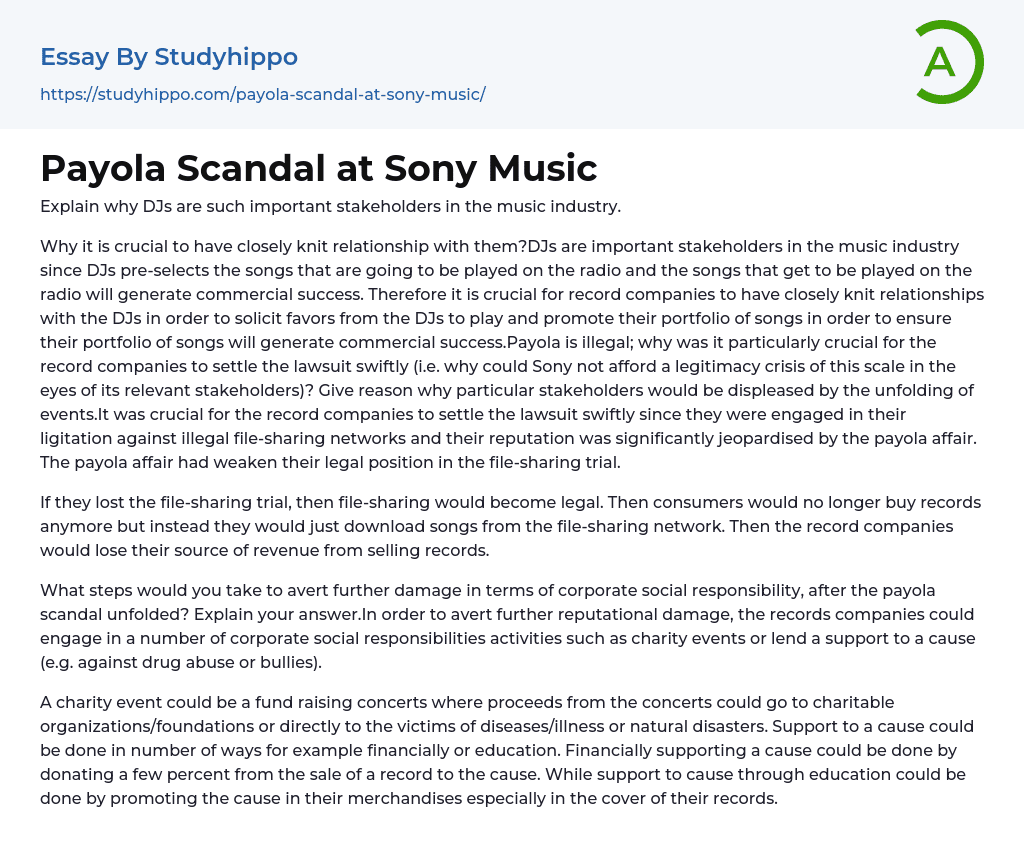 Essay By Studyhippo

https://studyhippo.com/payola-scandal-at-sony-music/

A

Payola Scandal at Sony Music

Explain why DJs are such important stakeholders in the music industry.

Why it is crucial to have closely knit relationship with them?DJs are important stakeholders in the music industry since DJs pre-selects the songs that are going to be played on the radio and the songs that get to be played on the radio will generate commercial success. Therefore it is crucial for record companies to have closely knit relationships with the DJs in order to solicit favors from the DJs to play and promote their portfolio of songs in order to ensure their portfolio of songs will generate commercial success.Payola is illegal; why was it particularly crucial for the record companies to settle the lawsuit swiftly (i.e. why could Sony not afford a legitimacy crisis of this scale in the eyes of its relevant stakeholders)? Give reason why particular stakeholders would be displeased by the unfolding of events.It was crucial for the record companies to settle the lawsuit swiftly since they were engaged in their ligitation against illegal file-sharing networks and their reputation was significantly jeopardised by the payola affair. The payola affair had weaken their legal position in the file-sharing trial.

If they lost the file-sharing trial, then file-sharing would become legal. Then consumers would no longer buy records anymore but instead they would just download songs from the file-sharing network. Then the record companies would lose their source of revenue from selling records.

What steps would you take to avert further damage in terms of corporate social responsibility, after the payola scandal unfolded? Explain your answer.In order to avert further reputational damage, the records companies could engage in a number of corporate social responsibilities activities such as charity events or lend a support to a cause (e.g. against drug abuse or bullies).

A charity event could be a fund raising concerts where proceeds from the concerts could go to charitable organizations/foundations or directly to the victims of diseases/illness or natural disasters. Support to a cause could be done in number of ways for example financially or education. Financially supporting a cause could be done by donating a few percent from the sale of a record to the cause. While support to cause through education could be done by promoting the cause in their merchandises especially in the cover of their records.